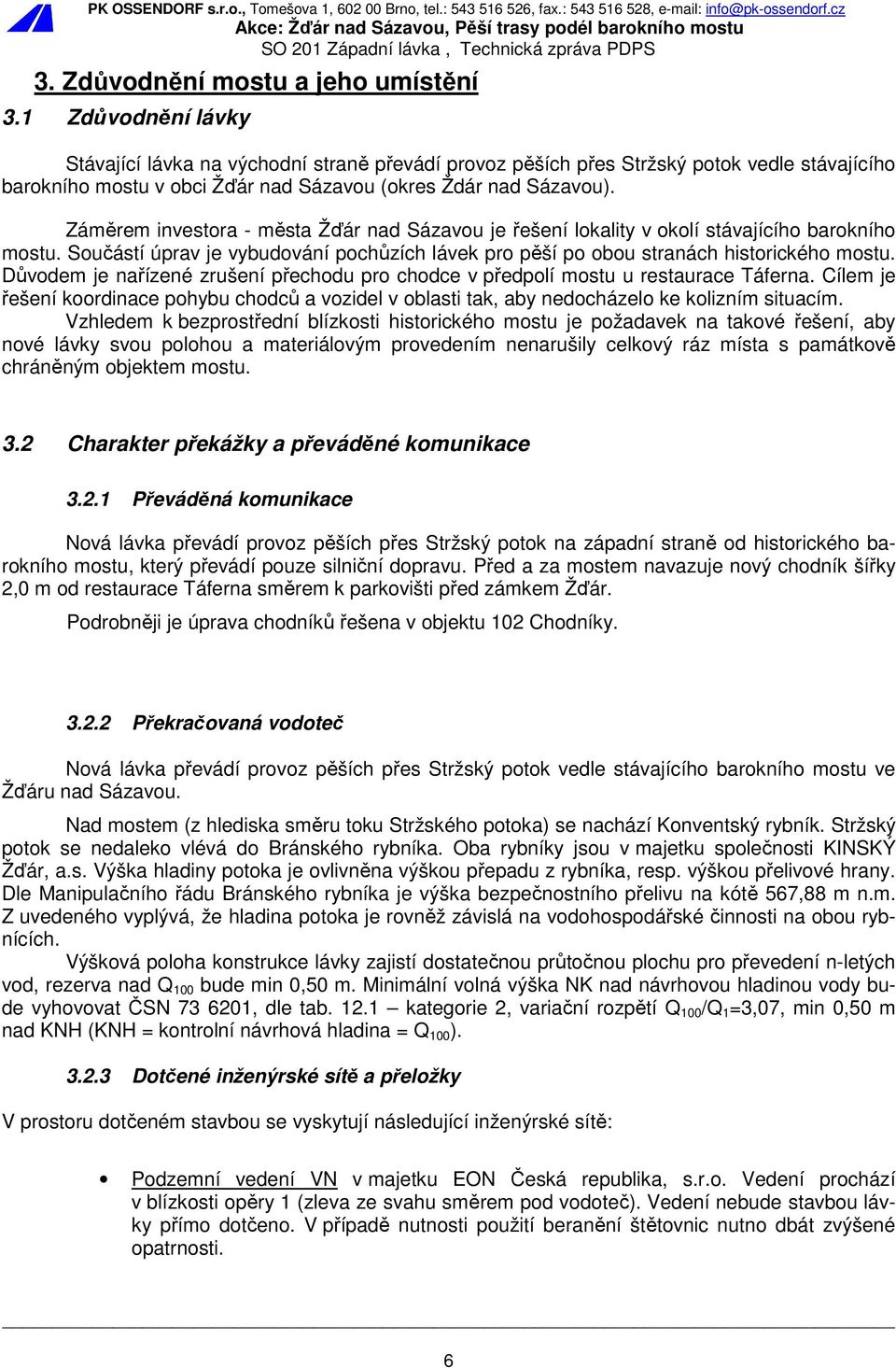 PK OSSENDORF s.r.o., Tomešova 1, 602 00 Brno, tel.: 543 516 526, fax.: 543 516 528, e-mail: info@pk-ossendorf.cz
Akce: Žďár nad Sázavou, Pěší trasy podél barokního mostu
SO 201 Západní lávka , Technická zpráva PDPS

3. Zdůvodnění mostu a jeho umístění

3.1 Zdůvodnění lávky

Stávající lávka na východní straně převádí provoz pěších přes Stržský potok vedle stávajícího barokního mostu v obci Žďár nad Sázavou (okres Ždár nad Sázavou).

Záměrem investora - města Žďár nad Sázavou je řešení lokality v okolí stávajícího barokního mostu. Součástí úprav je vybudování pochůzích lávek pro pěší po obou stranách historického mostu. Důvodem je nařízené zrušení přechodu pro chodce v předpolí mostu u restaurace Táferna. Cílem je řešení koordinace pohybu chodců a vozidel v oblasti tak, aby nedocházelo ke kolizním situacím.

Vzhledem k bezprostřední blízkosti historického mostu je požadavek na takové řešení, aby nové lávky svou polohou a materiálovým provedením nenarušily celkový ráz místa s památkově chráněným objektem mostu.

3.2 Charakter překážky a převáděné komunikace

3.2.1 Převáděná komunikace

Nová lávka převádí provoz pěších přes Stržský potok na západní straně od historického barokního mostu, který převádí pouze silniční dopravu. Před a za mostem navazuje nový chodník šířky 2,0 m od restaurace Táferna směrem k parkovišti před zámkem Žďár.

Podrobněji je úprava chodníků řešena v objektu 102 Chodníky.

3.2.2 Překračovaná vodoteč

Nová lávka převádí provoz pěších přes Stržský potok vedle stávajícího barokního mostu ve Žďáru nad Sázavou.

Nad mostem (z hlediska směru toku Stržského potoka) se nachází Konventský rybník. Stržský potok se nedaleko vlévá do Bránského rybníka. Oba rybníky jsou v majetku společnosti KINSKÝ Žďár, a.s. Výška hladiny potoka je ovlivněna výškou přepadu z rybníka, resp. výškou přelivové hrany. Dle Manipulačního řádu Bránského rybníka je výška bezpečnostního přelivu na kótě 567,88 m n.m. Z uvedeného vyplývá, že hladina potoka je rovněž závislá na vodohospodářské činnosti na obou rybnících.

Výšková poloha konstrukce lávky zajistí dostatečnou průtočnou plochu pro převedení n-letých vod, rezerva nad $Q_{100}$ bude min 0,50 m. Minimální volná výška NK nad návrhovou hladinou vody bude vyhovovat ČSN 73 6201, dle tab. 12.1 – kategorie 2, variační rozpětí $Q_{100}/Q_1$=3,07, min 0,50 m nad KNH (KNH = kontrolní návrhová hladina = $Q_{100}$).

3.2.3 Dotčené inženýrské sítě a přeložky

V prostoru dotčeném stavbou se vyskytují následující inženýrské sítě:

• Podzemní vedení VN v majetku EON Česká republika, s.r.o. Vedení prochází v blízkosti opěry 1 (zleva ze svahu směrem pod vodoteč). Vedení nebude stavbou lávky přímo dotčeno. V případě nutnosti použití beranění štětovnic nutno dbát zvýšené opatrnosti.

6